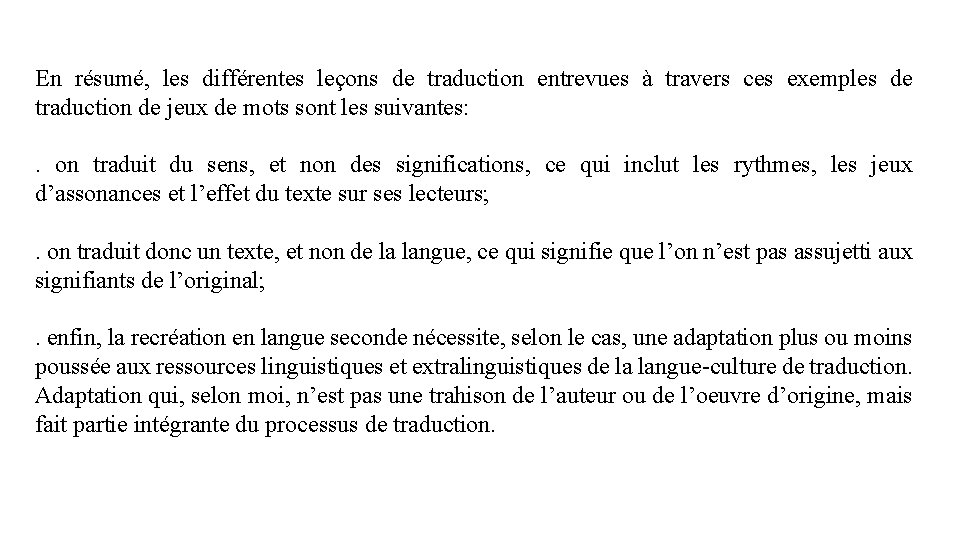 En résumé, les différentes leçons de traduction entrevues à travers ces exemples de traduction de jeux de mots sont les suivantes:

. on traduit du sens, et non des significations, ce qui inclut les rythmes, les jeux d’assonances et l’effet du texte sur ses lecteurs;

. on traduit donc un texte, et non de la langue, ce qui signifie que l’on n’est pas assujetti aux signifiants de l’original;

. enfin, la recréation en langue seconde nécessite, selon le cas, une adaptation plus ou moins poussée aux ressources linguistiques et extralinguistiques de la langue-culture de traduction. Adaptation qui, selon moi, n’est pas une trahison de l’auteur ou de l’oeuvre d’origine, mais fait partie intégrante du processus de traduction.